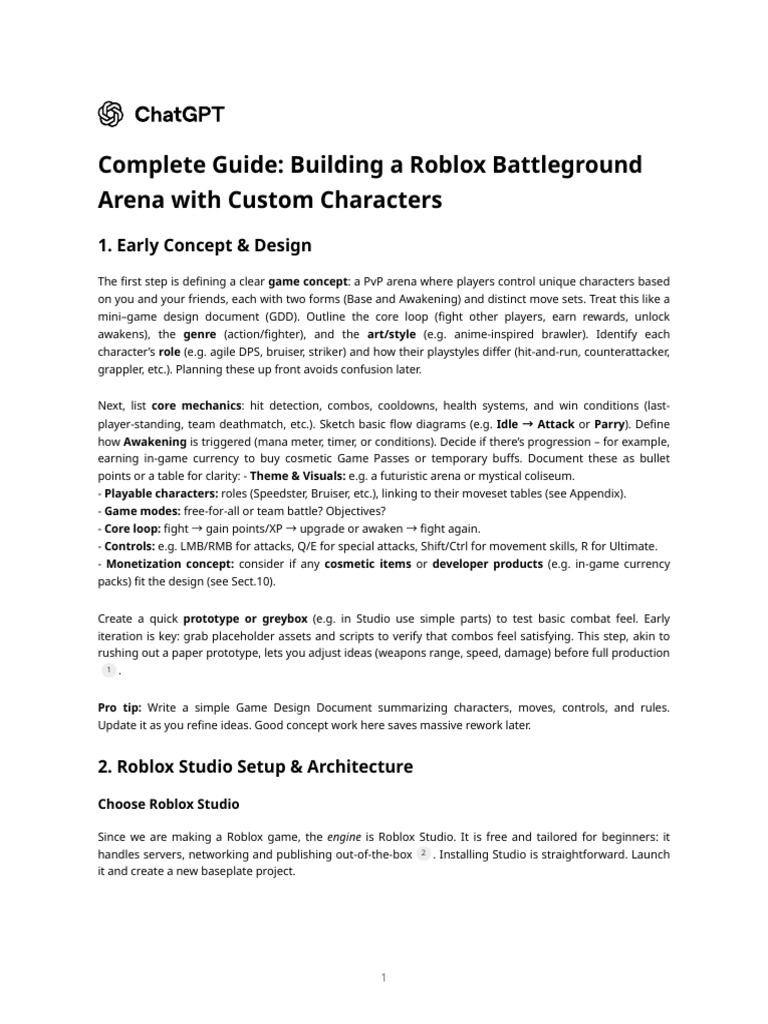 ChatGPT

Complete Guide: Building a Roblox Battleground Arena with Custom Characters

1. Early Concept & Design

The first step is defining a clear game concept: a PvP arena where players control unique characters based on you and your friends, each with two forms (Base and Awakening) and distinct move sets. Treat this like a mini–game design document (GDD). Outline the core loop (fight other players, earn rewards, unlock awakens), the genre (action/fighter), and the art/style (e.g. anime-inspired brawler). Identify each character's role (e.g. agile DPS, bruiser, striker) and how their playstyles differ (hit-and-run, counterattacker, grappler, etc.). Planning these up front avoids confusion later.

Next, list core mechanics: hit detection, combos, cooldowns, health systems, and win conditions (last-player-standing, team deathmatch, etc.). Sketch basic flow diagrams (e.g. Idle → Attack or Parry). Define how Awakening is triggered (mana meter, timer, or conditions). Decide if there's progression – for example, earning in-game currency to buy cosmetic Game Passes or temporary buffs. Document these as bullet points or a table for clarity: - Theme & Visuals: e.g. a futuristic arena or mystical coliseum.
- Playable characters: roles (Speedster, Bruiser, etc.), linking to their moveset tables (see Appendix).
- Game modes: free-for-all or team battle? Objectives?
- Core loop: fight → gain points/XP → upgrade or awaken → fight again.
- Controls: e.g. LMB/RMB for attacks, Q/E for special attacks, Shift/Ctrl for movement skills, R for Ultimate.
- Monetization concept: consider if any cosmetic items or developer products (e.g. in-game currency packs) fit the design (see Sect.10).

Create a quick prototype or greybox (e.g. in Studio use simple parts) to test basic combat feel. Early iteration is key: grab placeholder assets and scripts to verify that combos feel satisfying. This step, akin to rushing out a paper prototype, lets you adjust ideas (weapons range, speed, damage) before full production 1 .

Pro tip: Write a simple Game Design Document summarizing characters, moves, controls, and rules. Update it as you refine ideas. Good concept work here saves massive rework later.

2. Roblox Studio Setup & Architecture

Choose Roblox Studio

Since we are making a Roblox game, the engine is Roblox Studio. It is free and tailored for beginners: it handles servers, networking and publishing out-of-the-box 2 . Installing Studio is straightforward. Launch it and create a new baseplate project.

1